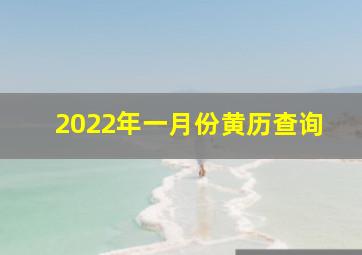 2022年一月份黄历查询